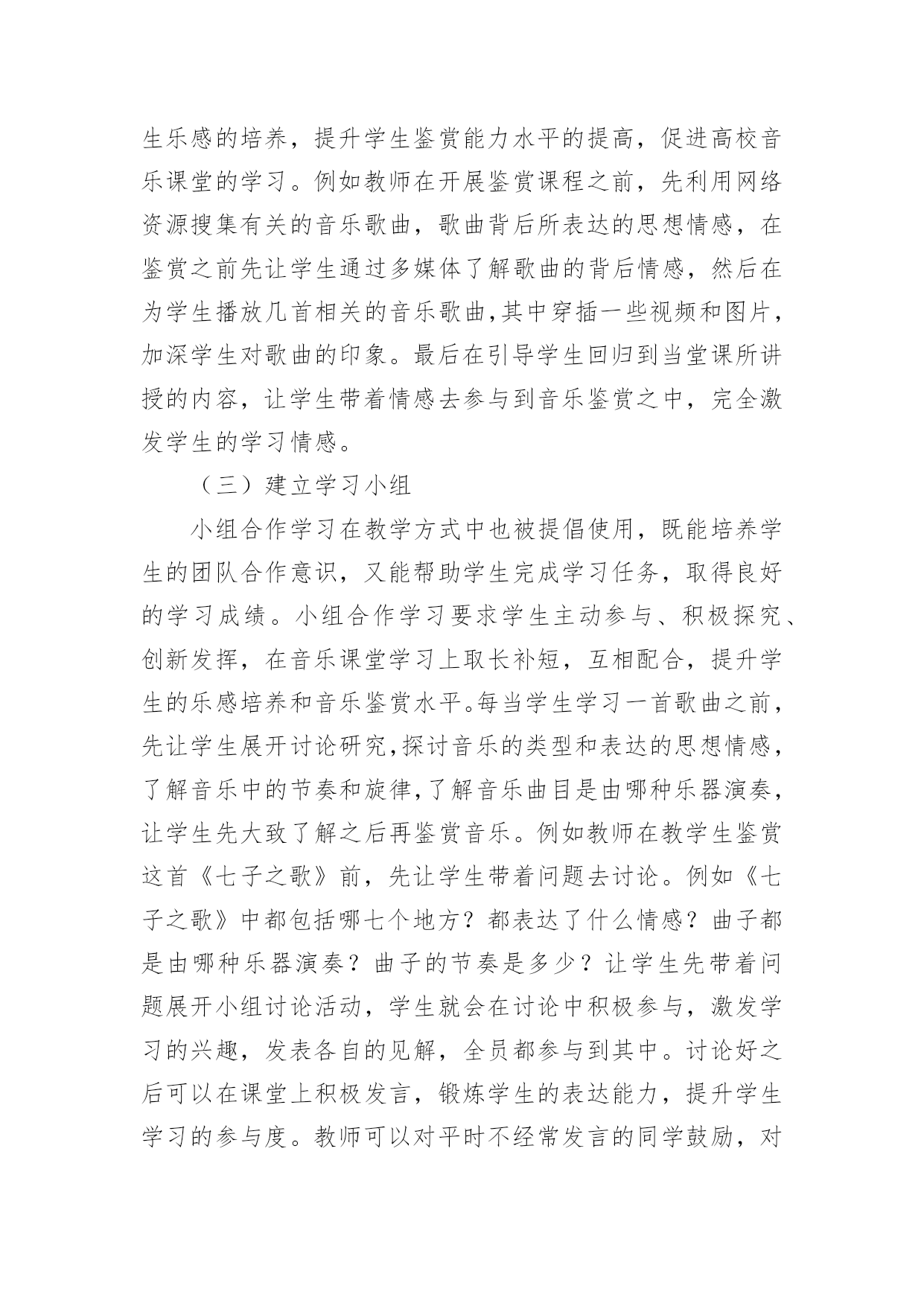 生乐感的培养，提升学生鉴赏能力水平的提高，促进高校音乐课堂的学习。例如教师在开展鉴赏课程之前，先利用网络资源搜集有关的音乐歌曲，歌曲背后所表达的思想情感，在鉴赏之前先让学生通过多媒体了解歌曲的背后情感，然后在为学生播放几首相关的音乐歌曲,其中穿插一些视频和图片，加深学生对歌曲的印象。最后在引导学生回归到当堂课所讲授的内容，让学生带着情感去参与到音乐鉴赏之中，完全激发学生的学习情感。

（三）建立学习小组

小组合作学习在教学方式中也被提倡使用，既能培养学生的团队合作意识，又能帮助学生完成学习任务，取得良好的学习成绩。小组合作学习要求学生主动参与、积极探究、创新发挥，在音乐课堂学习上取长补短，互相配合，提升学生的乐感培养和音乐鉴赏水平。每当学生学习一首歌曲之前，先让学生展开讨论研究,探讨音乐的类型和表达的思想情感，了解音乐中的节奏和旋律,了解音乐曲目是由哪种乐器演奏，让学生先大致了解之后再鉴赏音乐。例如教师在教学生鉴赏这首《七子之歌》前，先让学生带着问题去讨论。例如《七子之歌》中都包括哪七个地方？都表达了什么情感？曲子都是由哪种乐器演奏？曲子的节奏是多少？让学生先带着问题展开小组讨论活动，学生就会在讨论中积极参与，激发学习的兴趣，发表各自的见解，全员都参与到其中。讨论好之后可以在课堂上积极发言，锻炼学生的表达能力，提升学生学习的参与度。教师可以对平时不经常发言的同学鼓励，对